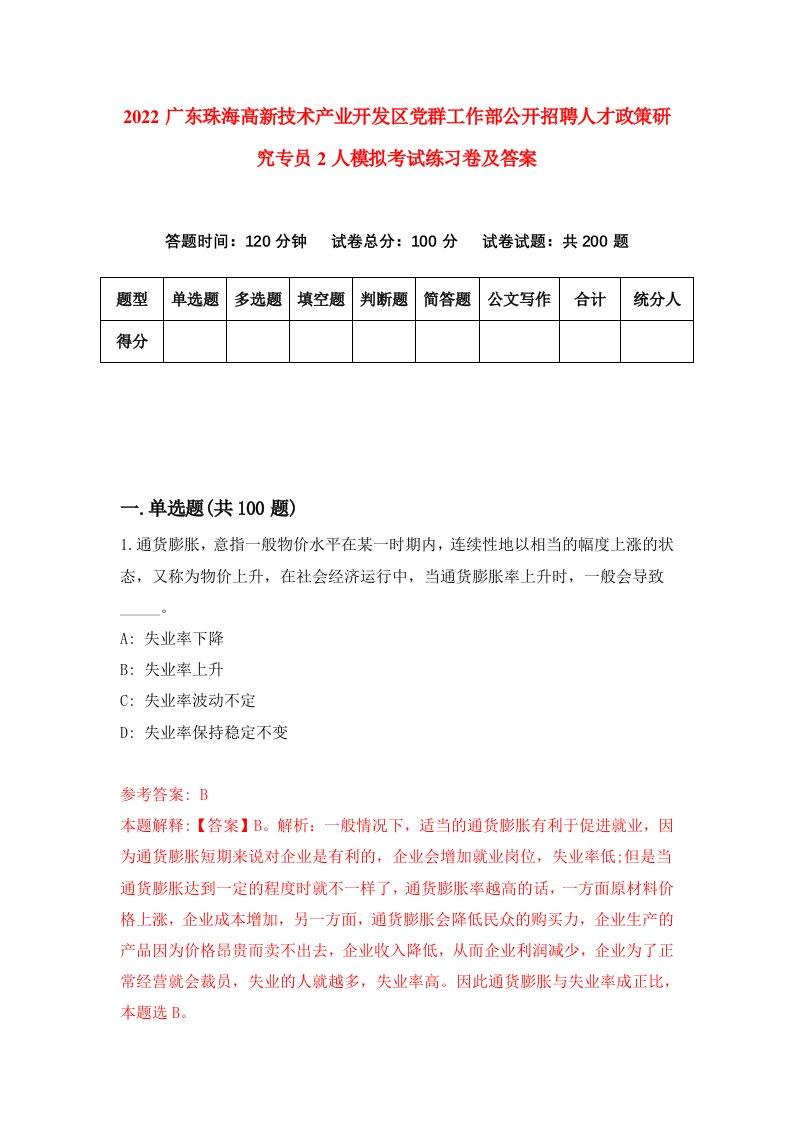 2022 广东珠海高新技术产业开发区党群工作部公开招聘人才政策研究专员 2 人模拟考试练习卷及答案

答题时间：120 分钟　试卷总分：100 分　试卷试题：共 200 题

| 题型 | 单选题 | 多选题 | 填空题 | 判断题 | 简答题 | 公文写作 | 合计 | 统分人 |
|---|---|---|---|---|---|---|---|---|
| 得分 | | | | | | | | |

一.单选题(共 100 题)

1.通货膨胀，意指一般物价水平在某一时期内，连续性地以相当的幅度上涨的状态，又称为物价上升，在社会经济运行中，当通货膨胀率上升时，一般会导致_____。

A: 失业率下降

B: 失业率上升

C: 失业率波动不定

D: 失业率保持稳定不变

参考答案: B

本题解释:【答案】B。解析：一般情况下，适当的通货膨胀有利于促进就业，因为通货膨胀短期来说对企业是有利的，企业会增加就业岗位，失业率低;但是当通货膨胀达到一定的程度时就不一样了，通货膨胀率越高的话，一方面原材料价格上涨，企业成本增加，另一方面，通货膨胀会降低民众的购买力，企业生产的产品因为价格昂贵而卖不出去，企业收入降低，从而企业利润减少，企业为了正常经营就会裁员，失业的人就越多，失业率高。因此通货膨胀与失业率成正比，本题选 B。